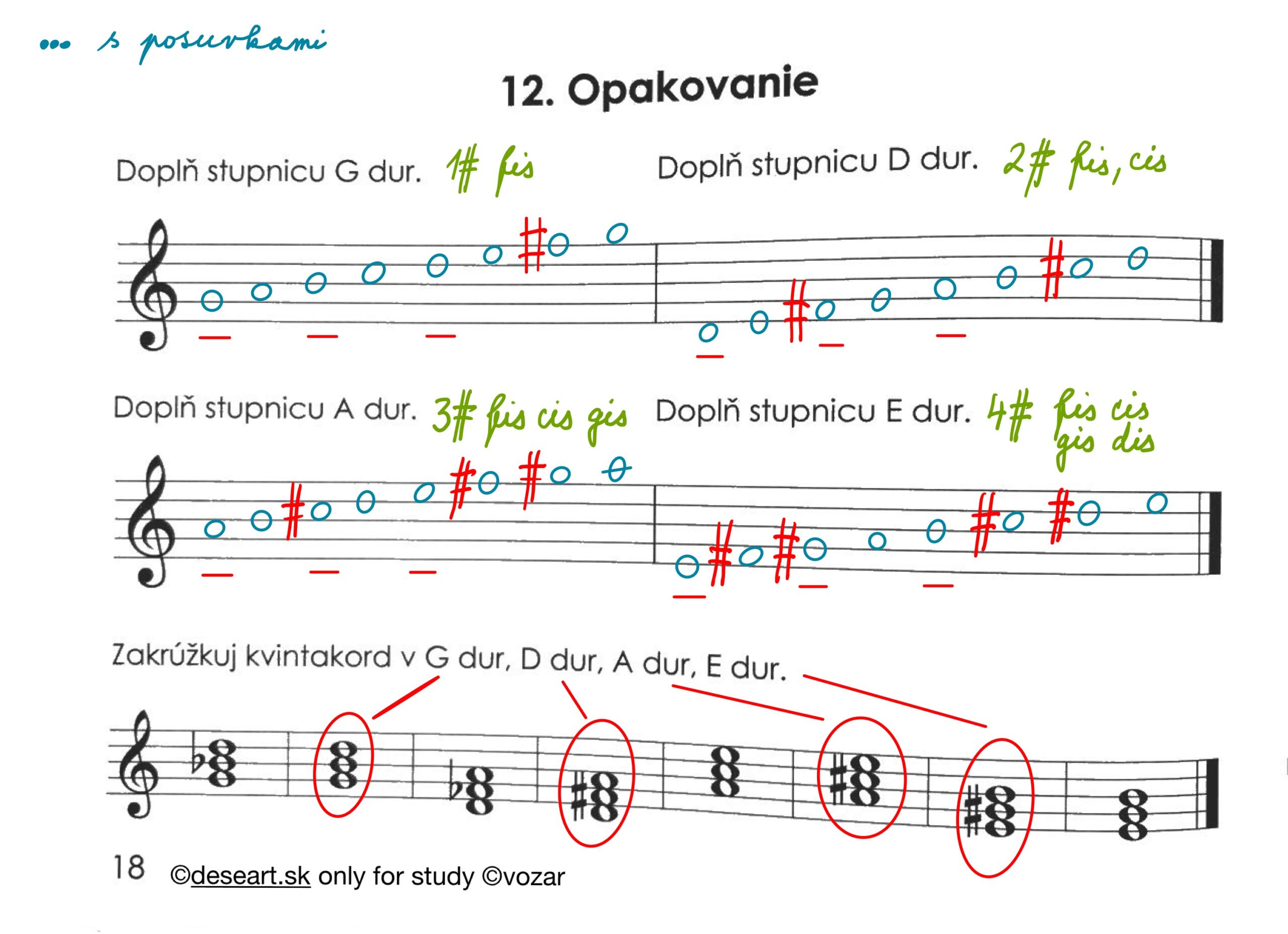 ... s posuvkami

12. Opakovanie

Doplň stupnicu G dur. 1# fis

Doplň stupnicu D dur. 2# fis, cis

Doplň stupnicu A dur. 3# fis cis gis

Doplň stupnicu E dur. 4# fis cis gis dis

Zakrúžkuj kvintakord v G dur, D dur, A dur, E dur.

18 ©deseart.sk only for study ©vozar